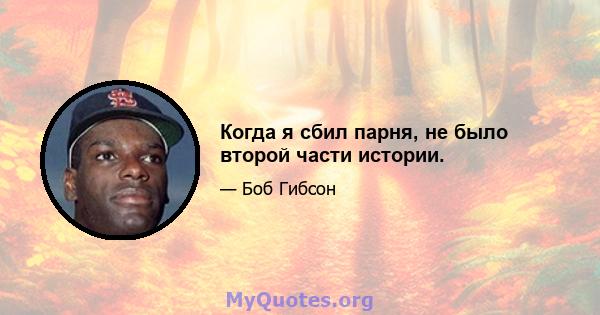 Когда я сбил парня, не было второй части истории.

— Боб Гибсон

MyQuotes.org